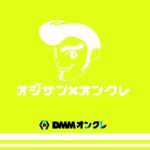 オジサン×オンクレ

DMMオンクレ